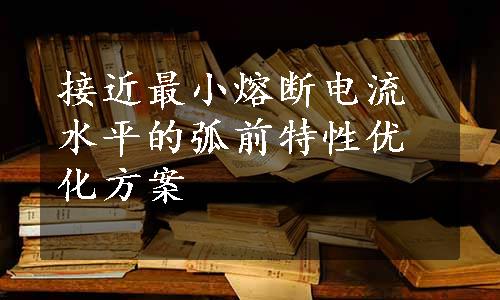 接近最小熔断电流水平的弧前特性优化方案